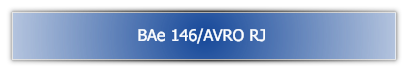 BAe 146/AVRO RJ